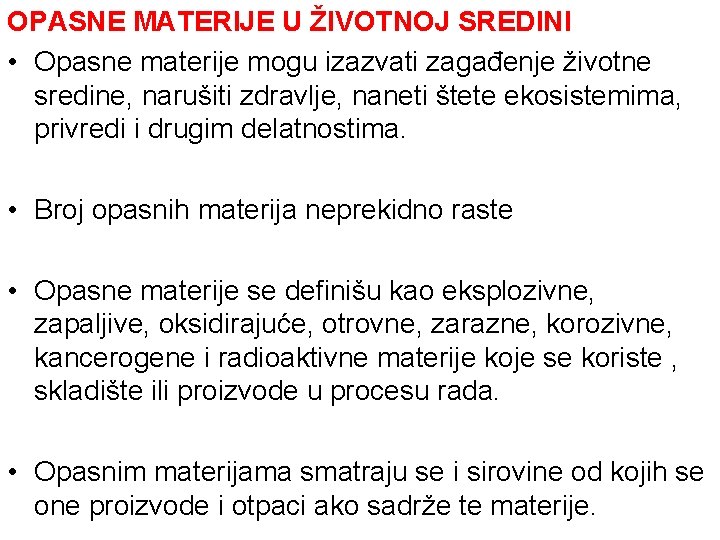 OPASNE MATERIJE U ŽIVOTNOJ SREDINI

• Opasne materije mogu izazvati zagađenje životne sredine, narušiti zdravlje, naneti štete ekosistemima, privredi i drugim delatnostima.

• Broj opasnih materija neprekidno raste

• Opasne materije se definišu kao eksplozivne, zapaljive, oksidirajuće, otrovne, zarazne, korozivne, kancerogene i radioaktivne materije koje se koriste , skladište ili proizvode u procesu rada.

• Opasnim materijama smatraju se i sirovine od kojih se one proizvode i otpaci ako sadrže te materije.